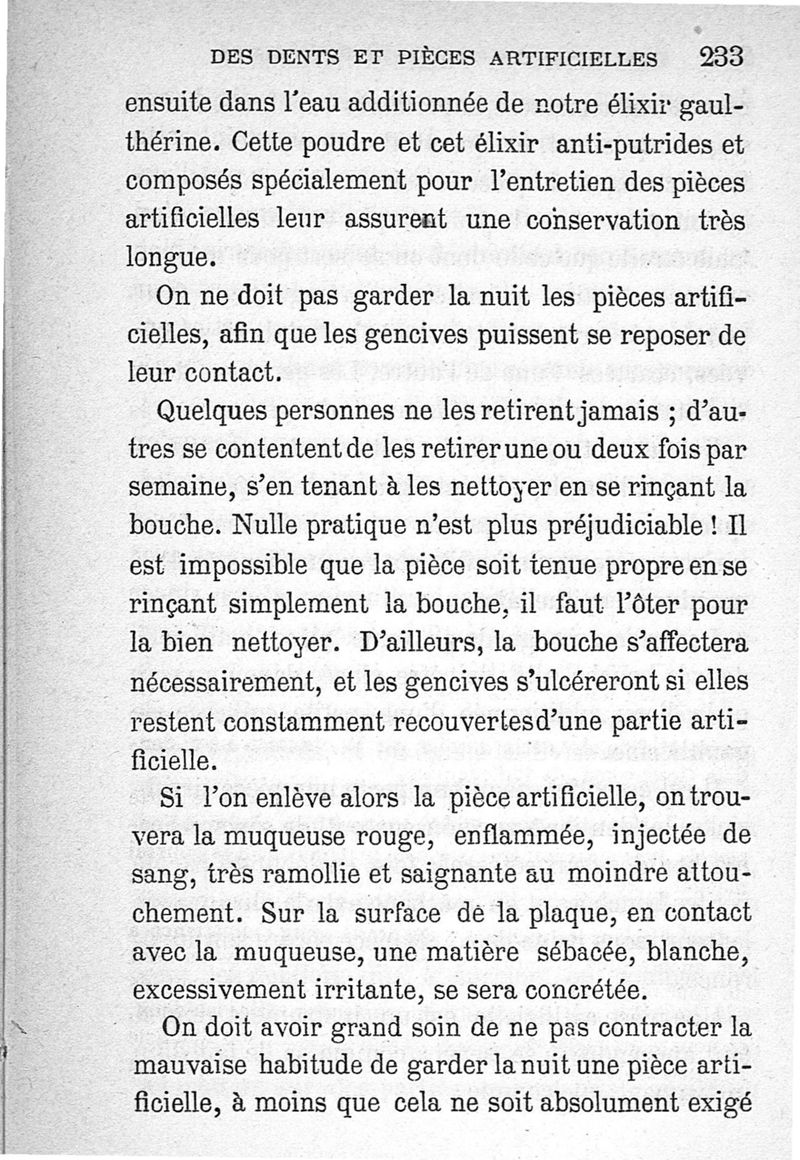 DES DENTS ET PIÈCES ARTIFICIELLES 233

ensuite dans l'eau additionnée de notre élixir gaulthérine. Cette poudre et cet élixir anti-putrides et composés spécialement pour l'entretien des pièces artificielles leur assurent une conservation très longue.

On ne doit pas garder la nuit les pièces artificielles, afin que les gencives puissent se reposer de leur contact.

Quelques personnes ne les retirent jamais ; d'autres se contentent de les retirer une ou deux fois par semaine, s'en tenant à les nettoyer en se rinçant la bouche. Nulle pratique n'est plus préjudiciable ! Il est impossible que la pièce soit tenue propre en se rinçant simplement la bouche, il faut l'ôter pour la bien nettoyer. D'ailleurs, la bouche s'affectera nécessairement, et les gencives s'ulcéreront si elles restent constamment recouvertes d'une partie artificielle.

Si l'on enlève alors la pièce artificielle, on trouvera la muqueuse rouge, enflammée, injectée de sang, très ramollie et saignante au moindre attouchement. Sur la surface de la plaque, en contact avec la muqueuse, une matière sébacée, blanche, excessivement irritante, se sera concrétée.

On doit avoir grand soin de ne pas contracter la mauvaise habitude de garder la nuit une pièce artificielle, à moins que cela ne soit absolument exigé